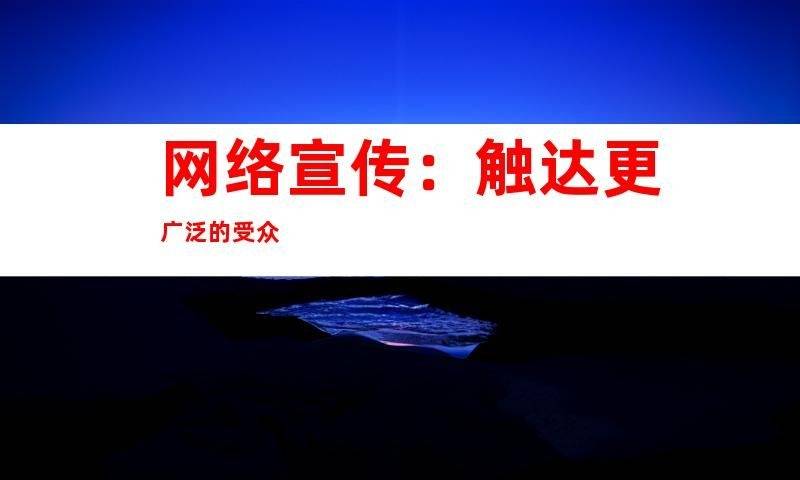 网络宣传：触达更广泛的受众